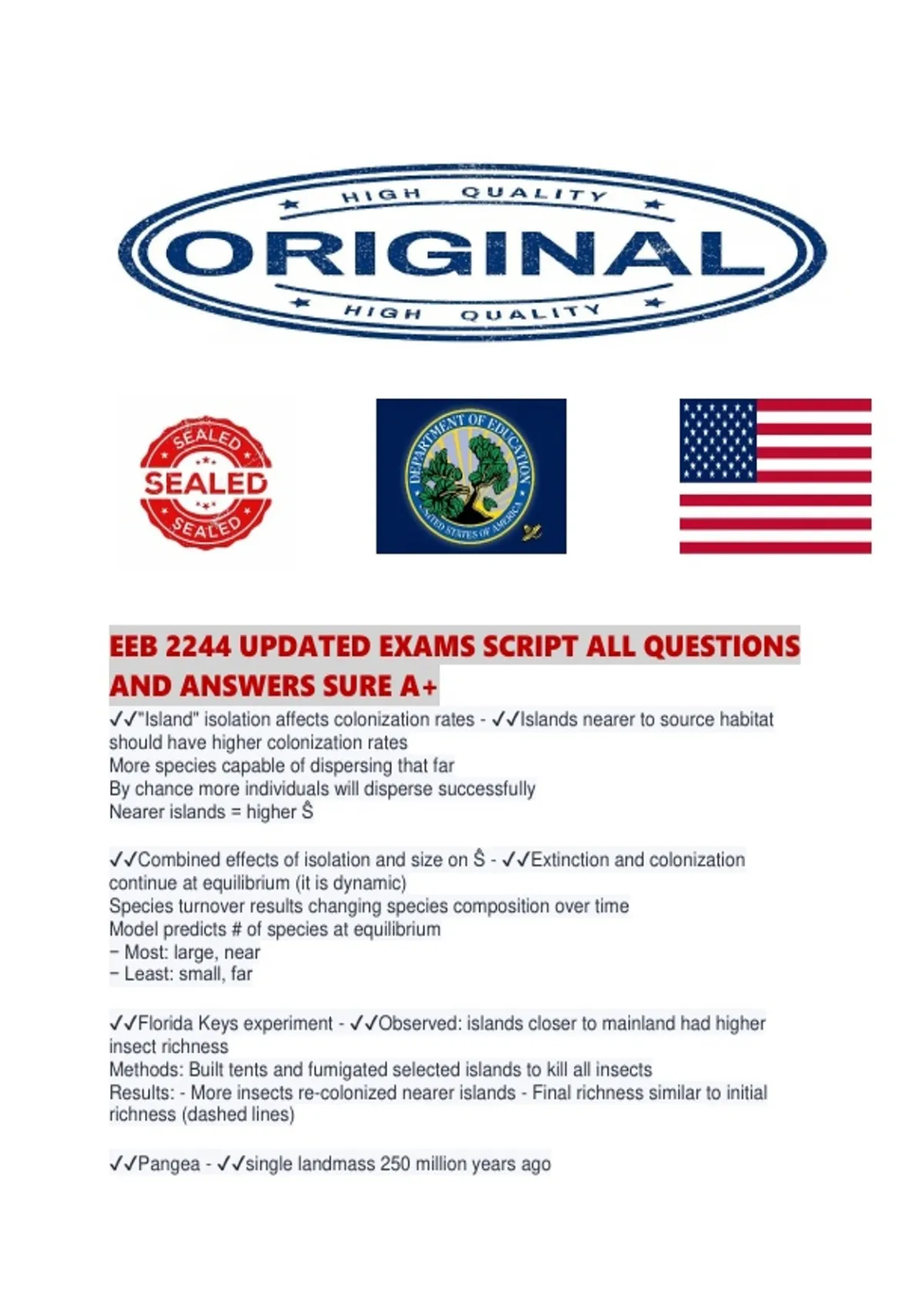 HIGH QUALITY

ORIGINAL

HIGH QUALITY

SEALED
SEALED
SEALED

DEPARTMENT OF EDUCATION
UNITED STATES OF AMERICA

EEB 2244 UPDATED EXAMS SCRIPT ALL QUESTIONS AND ANSWERS SURE A+

✓✓"Island" isolation affects colonization rates - ✓✓Islands nearer to source habitat should have higher colonization rates
More species capable of dispersing that far
By chance more individuals will disperse successfully
Nearer islands = higher Ŝ

✓✓Combined effects of isolation and size on Ŝ - ✓✓Extinction and colonization continue at equilibrium (it is dynamic)
Species turnover results changing species composition over time
Model predicts # of species at equilibrium
− Most: large, near
− Least: small, far

✓✓Florida Keys experiment - ✓✓Observed: islands closer to mainland had higher insect richness
Methods: Built tents and fumigated selected islands to kill all insects
Results: - More insects re-colonized nearer islands - Final richness similar to initial richness (dashed lines)

✓✓Pangea - ✓✓single landmass 250 million years ago